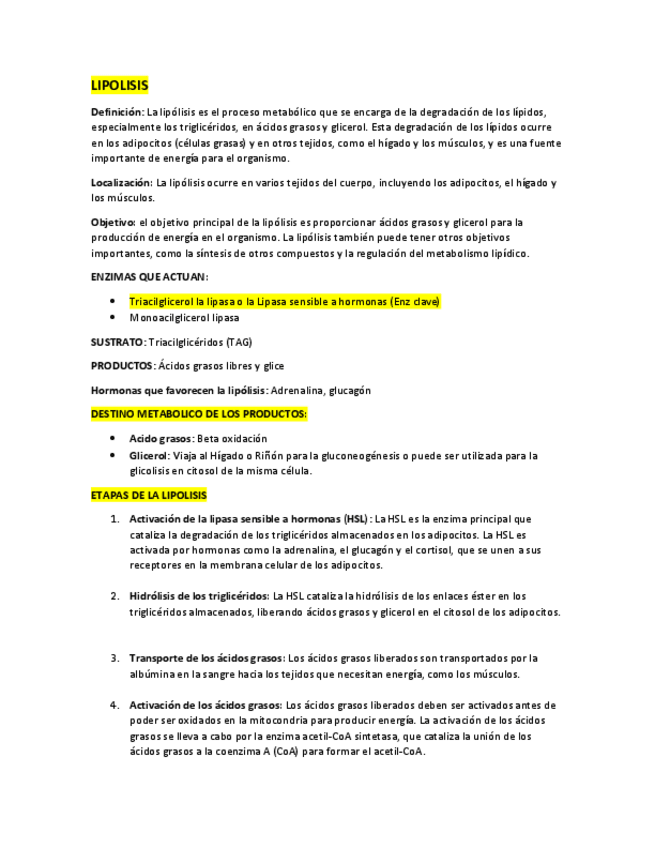 LIPOLISIS

Definición: La lipólisis es el proceso metabólico que se encarga de la degradación de los lípidos, especialmente los triglicéridos, en ácidos grasos y glicerol. Esta degradación de los lípidos ocurre en los adipocitos (células grasas) y en otros tejidos, como el hígado y los músculos, y es una fuente importante de energía para el organismo.

Localización: La lipólisis ocurre en varios tejidos del cuerpo, incluyendo los adipocitos, el hígado y los músculos.

Objetivo: el objetivo principal de la lipólisis es proporcionar ácidos grasos y glicerol para la producción de energía en el organismo. La lipólisis también puede tener otros objetivos importantes, como la síntesis de otros compuestos y la regulación del metabolismo lipídico.

ENZIMAS QUE ACTUAN:

- Triacilglicerol la lipasa o la Lipasa sensible a hormonas (Enz clave)
- Monoacilglicerol lipasa

SUSTRATO: Triacilglicéridos (TAG)

PRODUCTOS: Ácidos grasos libres y glice

Hormonas que favorecen la lipólisis: Adrenalina, glucagón

DESTINO METABOLICO DE LOS PRODUCTOS:

- Acido grasos: Beta oxidación
- Glicerol: Viaja al Hígado o Riñón para la gluconeogénesis o puede ser utilizada para la glicolisis en citosol de la misma célula.

ETAPAS DE LA LIPOLISIS

1. Activación de la lipasa sensible a hormonas (HSL): La HSL es la enzima principal que cataliza la degradación de los triglicéridos almacenados en los adipocitos. La HSL es activada por hormonas como la adrenalina, el glucagón y el cortisol, que se unen a sus receptores en la membrana celular de los adipocitos.

2. Hidrólisis de los triglicéridos: La HSL cataliza la hidrólisis de los enlaces éster en los triglicéridos almacenados, liberando ácidos grasos y glicerol en el citosol de los adipocitos.

3. Transporte de los ácidos grasos: Los ácidos grasos liberados son transportados por la albúmina en la sangre hacia los tejidos que necesitan energía, como los músculos.

4. Activación de los ácidos grasos: Los ácidos grasos liberados deben ser activados antes de poder ser oxidados en la mitocondria para producir energía. La activación de los ácidos grasos se lleva a cabo por la enzima acetil-CoA sintetasa, que cataliza la unión de los ácidos grasos a la coenzima A (CoA) para formar el acetil-CoA.